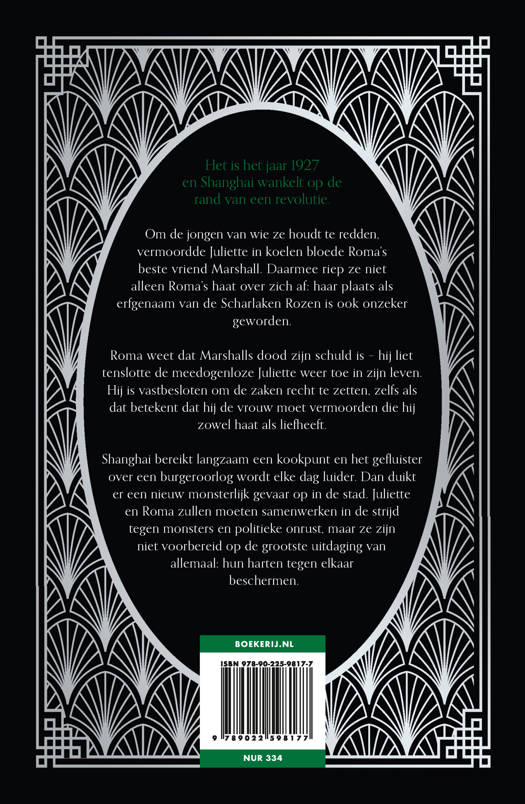 Het is het jaar 1927 en Shanghai wankelt op de rand van een revolutie.

Om de jongen van wie ze houdt te redden, vermoordde Juliette in koelen bloede Roma's beste vriend Marshall. Daarmee riep ze niet alleen Roma's haat over zich af: haar plaats als erfgenaam van de Scharlaken Rozen is ook onzeker geworden.

Roma weet dat Marshalls dood zijn schuld is – hij liet tenslotte de meedogenloze Juliette weer toe in zijn leven. Hij is vastbesloten om de zaken recht te zetten, zelfs als dat betekent dat hij de vrouw moet vermoorden die hij zowel haat als liefheeft.

Shanghai bereikt langzaam een kookpunt en het gefluister over een burgeroorlog wordt elke dag luider. Dan duikt er een nieuw monsterlijk gevaar op in de stad. Juliette en Roma zullen moeten samenwerken in de strijd tegen monsters en politieke onrust, maar ze zijn niet voorbereid op de grootste uitdaging van allemaal: hun harten tegen elkaar beschermen.

BOEKERIJ.NL

ISBN 978-90-225-9817-7

9 789022 598177

NUR 334